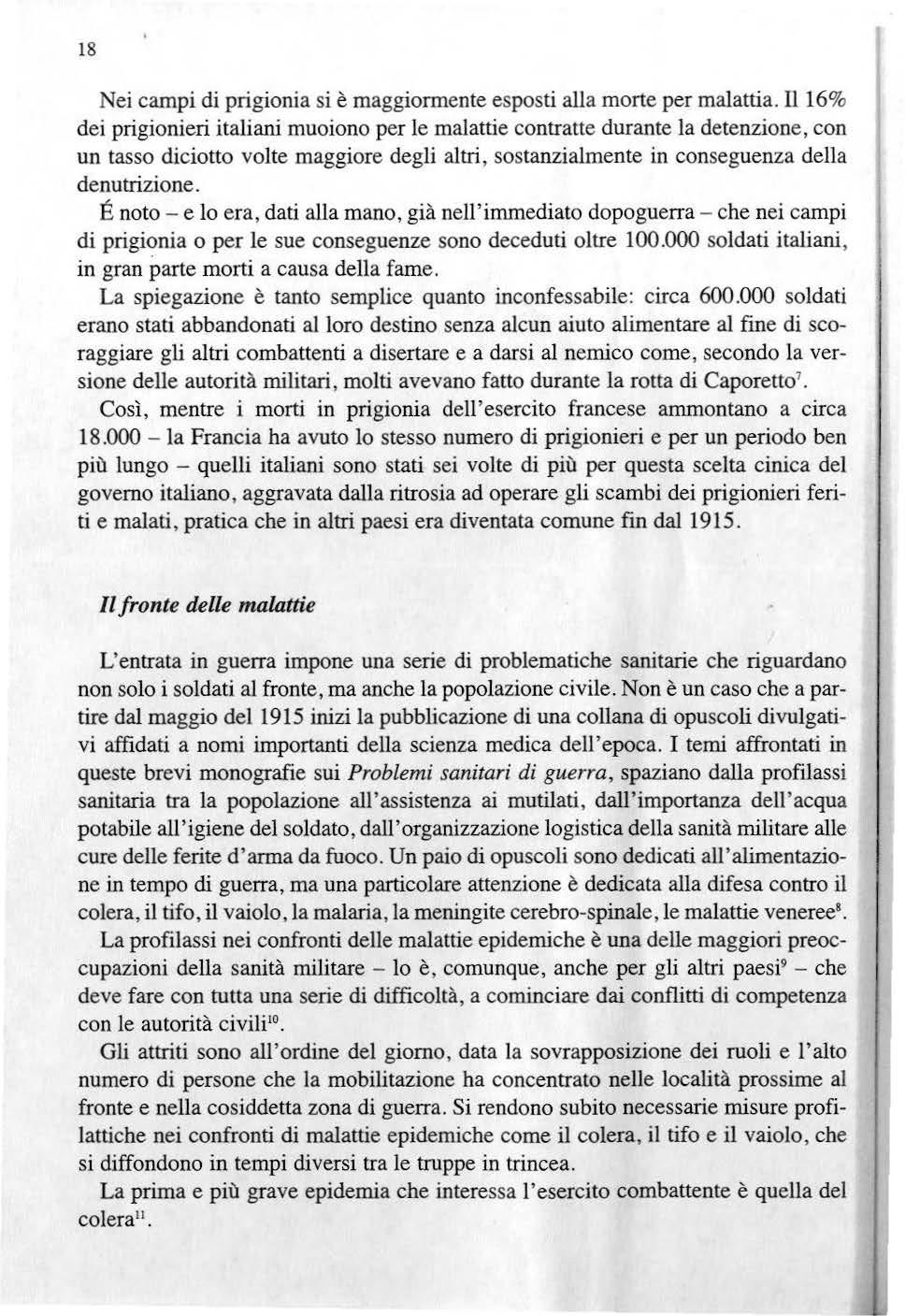 18

Nei campi di prigionia si è maggiormente esposti alla morte per malattia. Il 16% dei prigionieri italiani muoiono per le malattie contratte durante la detenzione, con un tasso diciotto volte maggiore degli altri, sostanzialmente in conseguenza della denutrizione.

É noto – e lo era, dati alla mano, già nell'immediato dopoguerra – che nei campi di prigionia o per le sue conseguenze sono deceduti oltre 100.000 soldati italiani, in gran parte morti a causa della fame.

La spiegazione è tanto semplice quanto inconfessabile: circa 600.000 soldati erano stati abbandonati al loro destino senza alcun aiuto alimentare al fine di scoraggiare gli altri combattenti a disertare e a darsi al nemico come, secondo la versione delle autorità militari, molti avevano fatto durante la rotta di Caporetto$^7$.

Così, mentre i morti in prigionia dell'esercito francese ammontano a circa 18.000 – la Francia ha avuto lo stesso numero di prigionieri e per un periodo ben più lungo – quelli italiani sono stati sei volte di più per questa scelta cinica del governo italiano, aggravata dalla ritrosia ad operare gli scambi dei prigionieri feriti e malati, pratica che in altri paesi era diventata comune fin dal 1915.

Il fronte delle malattie

L'entrata in guerra impone una serie di problematiche sanitarie che riguardano non solo i soldati al fronte, ma anche la popolazione civile. Non è un caso che a partire dal maggio del 1915 inizi la pubblicazione di una collana di opuscoli divulgativi affidati a nomi importanti della scienza medica dell'epoca. I temi affrontati in queste brevi monografie sui Problemi sanitari di guerra, spaziano dalla profilassi sanitaria tra la popolazione all'assistenza ai mutilati, dall'importanza dell'acqua potabile all'igiene del soldato, dall'organizzazione logistica della sanità militare alle cure delle ferite d'arma da fuoco. Un paio di opuscoli sono dedicati all'alimentazione in tempo di guerra, ma una particolare attenzione è dedicata alla difesa contro il colera, il tifo, il vaiolo, la malaria, la meningite cerebro-spinale, le malattie veneree$^8$.

La profilassi nei confronti delle malattie epidemiche è una delle maggiori preoccupazioni della sanità militare – lo è, comunque, anche per gli altri paesi$^9$ – che deve fare con tutta una serie di difficoltà, a cominciare dai conflitti di competenza con le autorità civili$^{10}$.

Gli attriti sono all'ordine del giorno, data la sovrapposizione dei ruoli e l'alto numero di persone che la mobilitazione ha concentrato nelle località prossime al fronte e nella cosiddetta zona di guerra. Si rendono subito necessarie misure profilattiche nei confronti di malattie epidemiche come il colera, il tifo e il vaiolo, che si diffondono in tempi diversi tra le truppe in trincea.

La prima e più grave epidemia che interessa l'esercito combattente è quella del colera$^{11}$.